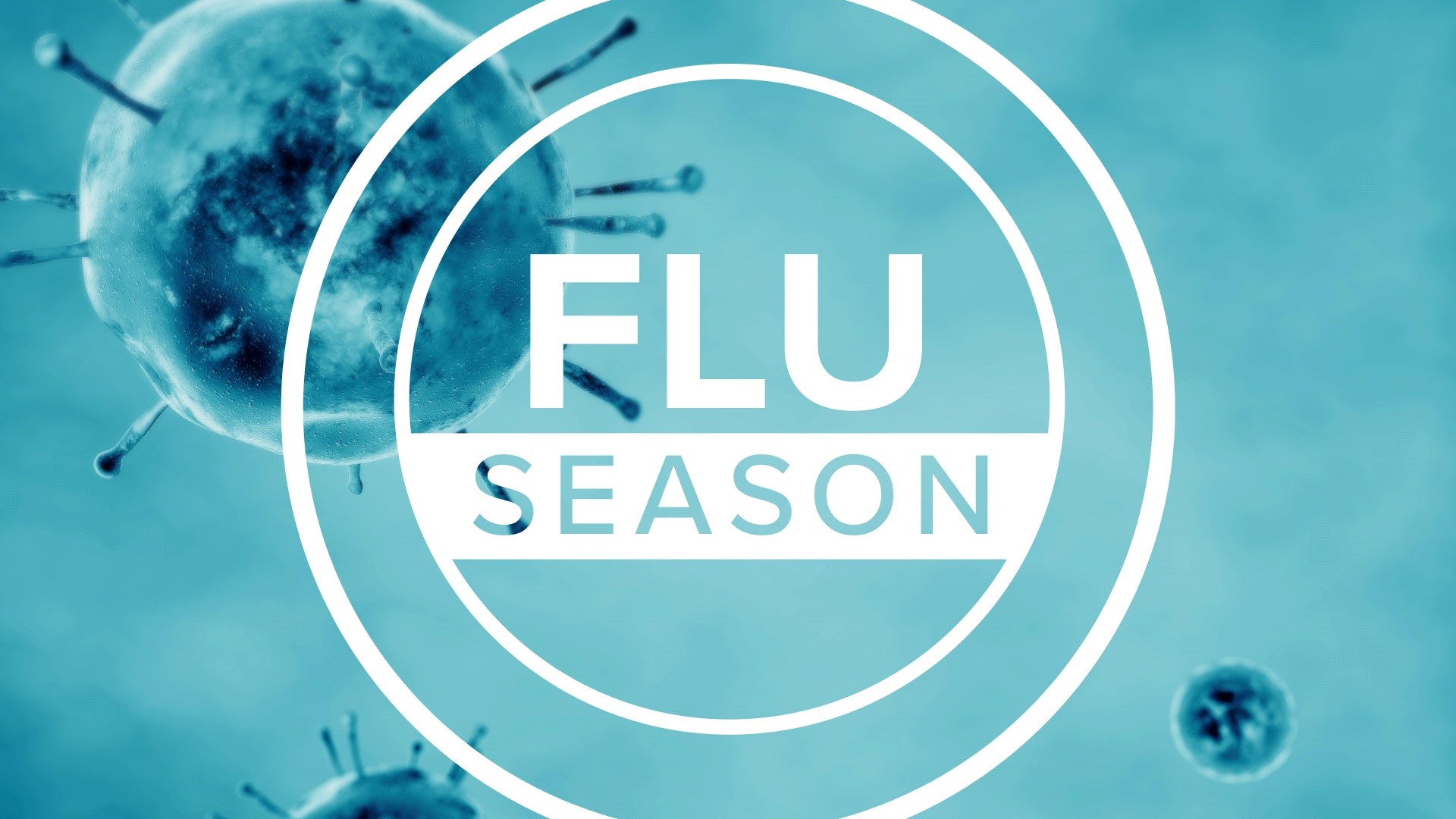 FLU
SEASON